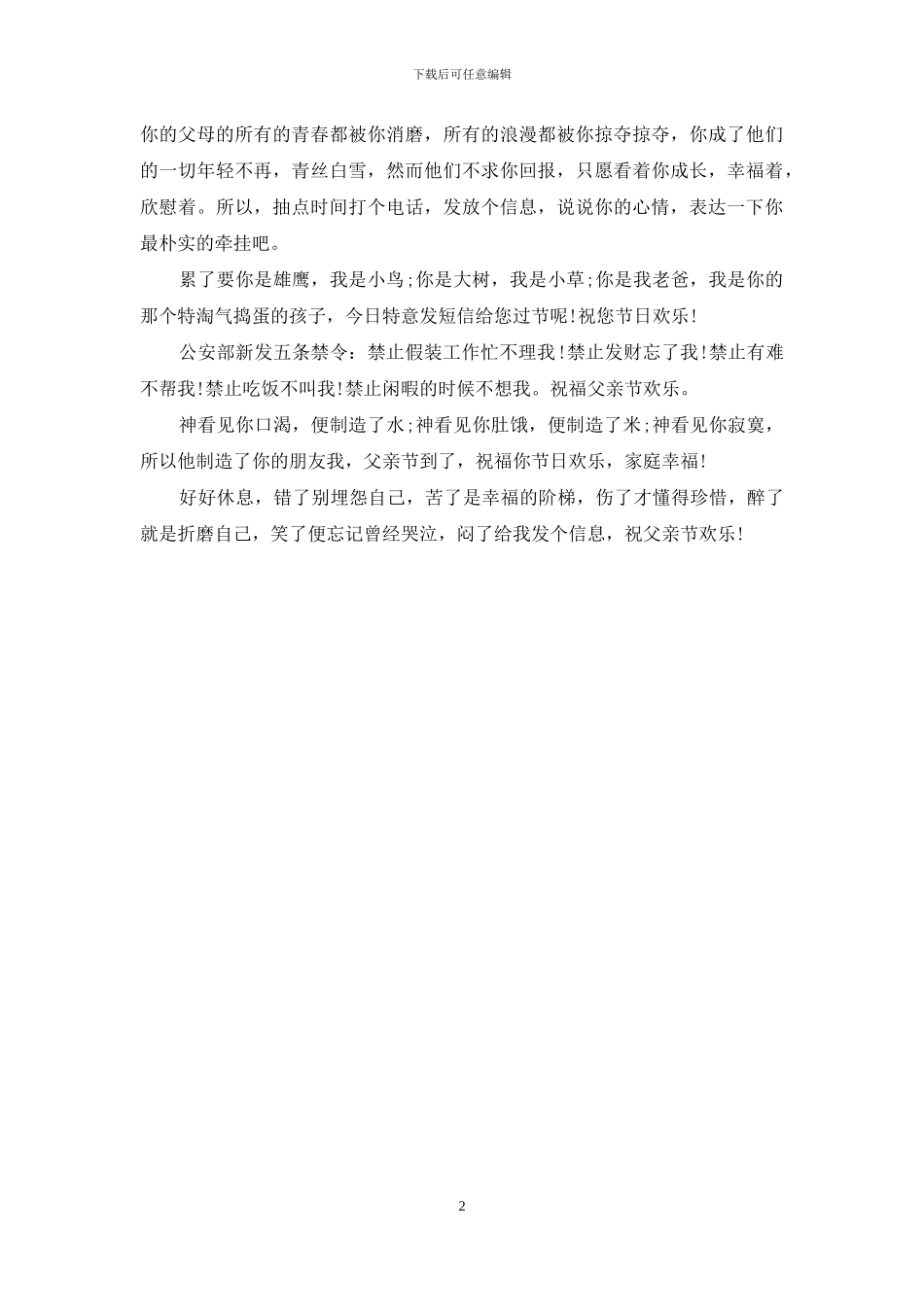 下载后可任意编辑

你的父母的所有的青春都被你消磨，所有的浪漫都被你掠夺掠夺，你成了他们的一切年轻不再，青丝白雪，然而他们不求你回报，只愿看着你成长，幸福着，欣慰着。所以，抽点时间打个电话，发放个信息，说说你的心情，表达一下你最朴实的牵挂吧。

累了要你是雄鹰，我是小鸟;你是大树，我是小草;你是我老爸，我是你的那个特淘气捣蛋的孩子，今日特意发短信给您过节呢!祝您节日欢乐!

公安部新发五条禁令：禁止假装工作忙不理我!禁止发财忘了我!禁止有难不帮我!禁止吃饭不叫我!禁止闲暇的时候不想我。祝福父亲节欢乐。

神看见你口渴，便制造了水;神看见你肚饿，便制造了米;神看见你寂寞，所以他制造了你的朋友我，父亲节到了，祝福你节日欢乐，家庭幸福!

好好休息，错了别埋怨自己，苦了是幸福的阶梯，伤了才懂得珍惜，醉了就是折磨自己，笑了便忘记曾经哭泣，闷了给我发个信息，祝父亲节欢乐!

2